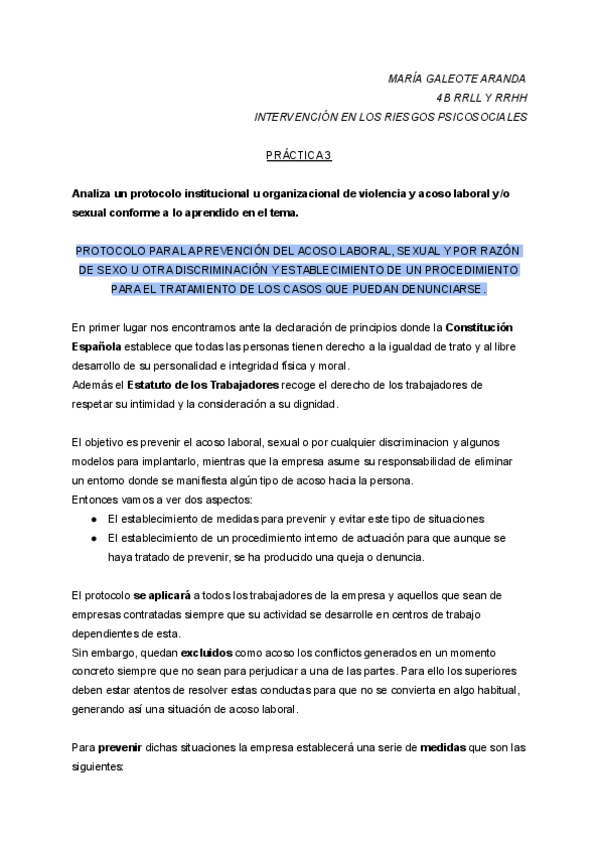 MARÍA GALEOTE ARANDA
4B RRLL Y RRHH
INTERVENCIÓN EN LOS RIESGOS PSICOSOCIALES

PRÁCTICA 3

Analiza un protocolo institucional u organizacional de violencia y acoso laboral y/o sexual conforme a lo aprendido en el tema.

PROTOCOLO PARA LA PREVENCIÓN DEL ACOSO LABORAL, SEXUAL Y POR RAZÓN DE SEXO U OTRA DISCRIMINACIÓN Y ESTABLECIMIENTO DE UN PROCEDIMIENTO PARA EL TRATAMIENTO DE LOS CASOS QUE PUEDAN DENUNCIARSE.

En primer lugar nos encontramos ante la declaración de principios donde la Constitución Española establece que todas las personas tienen derecho a la igualdad de trato y al libre desarrollo de su personalidad e integridad física y moral.
Además el Estatuto de los Trabajadores recoge el derecho de los trabajadores de respetar su intimidad y la consideración a su dignidad.

El objetivo es prevenir el acoso laboral, sexual o por cualquier discriminacion y algunos modelos para implantarlo, mientras que la empresa asume su responsabilidad de eliminar un entorno donde se manifiesta algún tipo de acoso hacia la persona.
Entonces vamos a ver dos aspectos:
● El establecimiento de medidas para prevenir y evitar este tipo de situaciones
● El establecimiento de un procedimiento interno de actuación para que aunque se haya tratado de prevenir, se ha producido una queja o denuncia.

El protocolo se aplicará a todos los trabajadores de la empresa y aquellos que sean de empresas contratadas siempre que su actividad se desarrolle en centros de trabajo dependientes de esta.
Sin embargo, quedan excluidos como acoso los conflictos generados en un momento concreto siempre que no sean para perjudicar a una de las partes. Para ello los superiores deben estar atentos de resolver estas conductas para que no se convierta en algo habitual, generando así una situación de acoso laboral.

Para prevenir dichas situaciones la empresa establecerá una serie de medidas que son las siguientes: